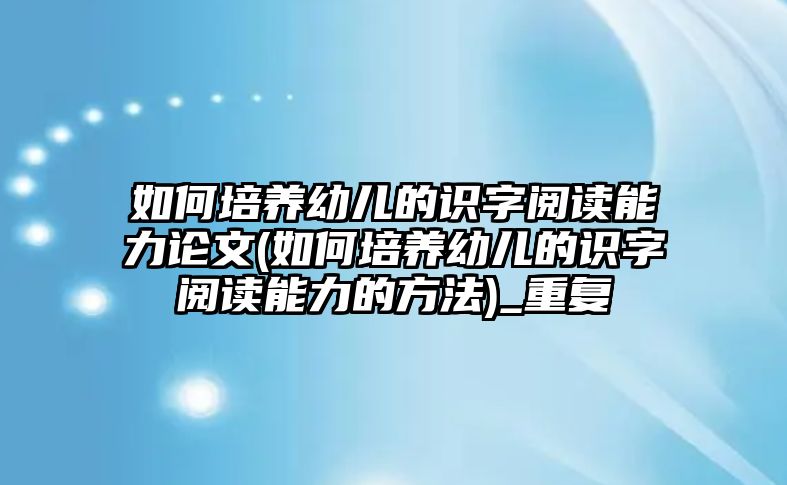 如何培养幼儿的识字阅读能力论文(如何培养幼儿的识字阅读能力的方法)_重复